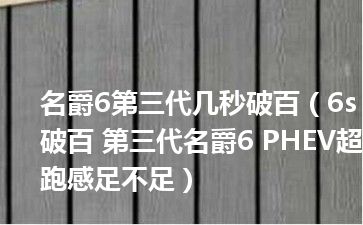 名爵6第三代几秒破百（6s破百 第三代名爵6 PHEV超跑感足不足）